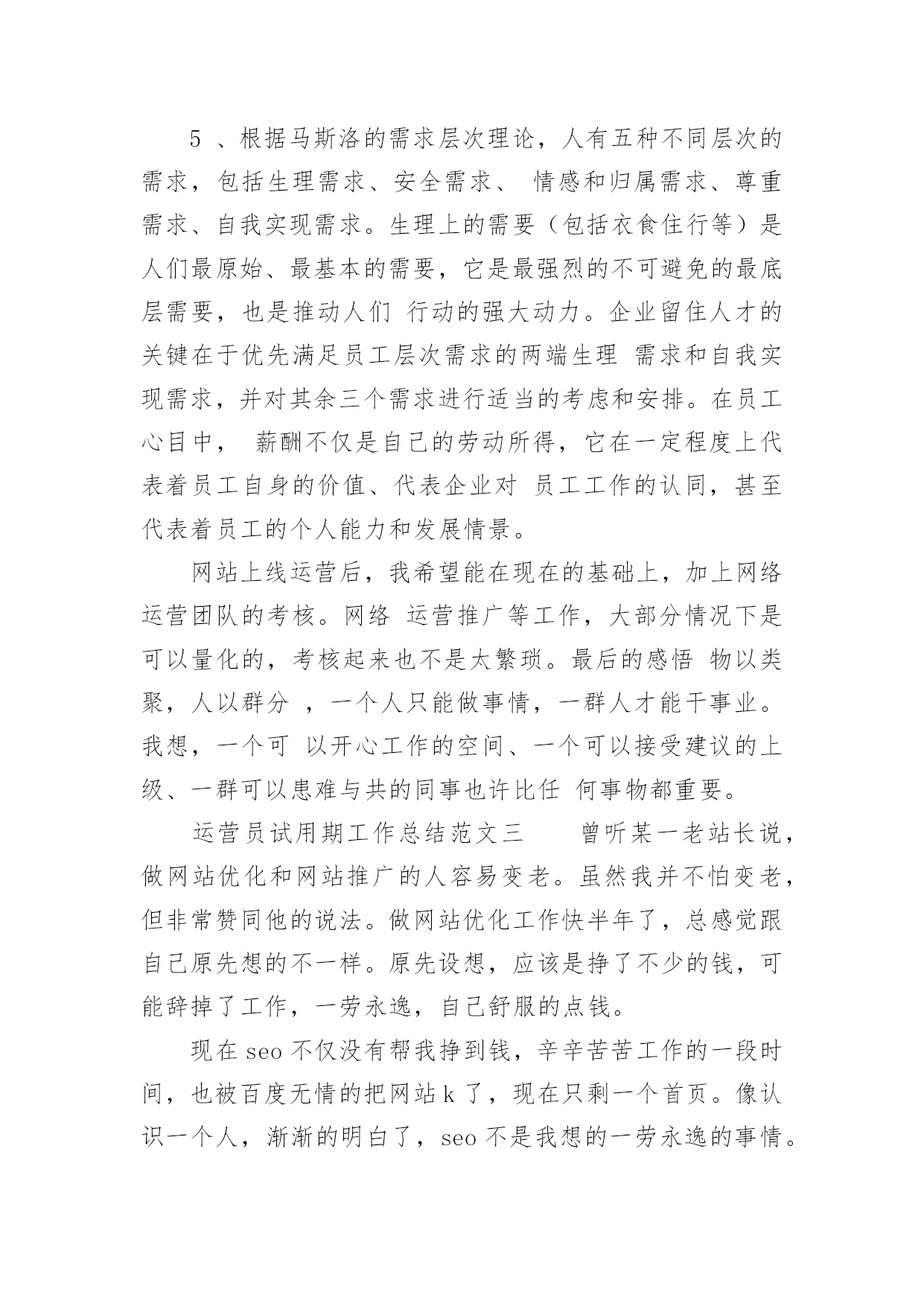 5 、根据马斯洛的需求层次理论，人有五种不同层次的需求，包括生理需求、安全需求、 情感和归属需求、尊重需求、自我实现需求。生理上的需要（包括衣食住行等）是人们最原始、最基本的需要，它是最强烈的不可避免的最底层需要，也是推动人们 行动的强大动力。企业留住人才的关键在于优先满足员工层次需求的两端生理 需求和自我实现需求，并对其余三个需求进行适当的考虑和安排。在员工心目中， 薪酬不仅是自己的劳动所得，它在一定程度上代表着员工自身的价值、代表企业对 员工工作的认同，甚至代表着员工的个人能力和发展情景。

网站上线运营后，我希望能在现在的基础上，加上网络运营团队的考核。网络 运营推广等工作，大部分情况下是可以量化的，考核起来也不是太繁琐。最后的感悟 物以类聚，人以群分 ，一个人只能做事情，一群人才能干事业。我想，一个可 以开心工作的空间、一个可以接受建议的上级、一群可以患难与共的同事也许比任 何事物都重要。

运营员试用期工作总结范文三　　曾听某一老站长说，做网站优化和网站推广的人容易变老。虽然我并不怕变老，但非常赞同他的说法。做网站优化工作快半年了，总感觉跟自己原先想的不一样。原先设想，应该是挣了不少的钱，可能辞掉了工作，一劳永逸，自己舒服的点钱。

现在 seo 不仅没有帮我挣到钱，辛辛苦苦工作的一段时间，也被百度无情的把网站 k 了，现在只剩一个首页。像认识一个人，渐渐的明白了，seo 不是我想的一劳永逸的事情。